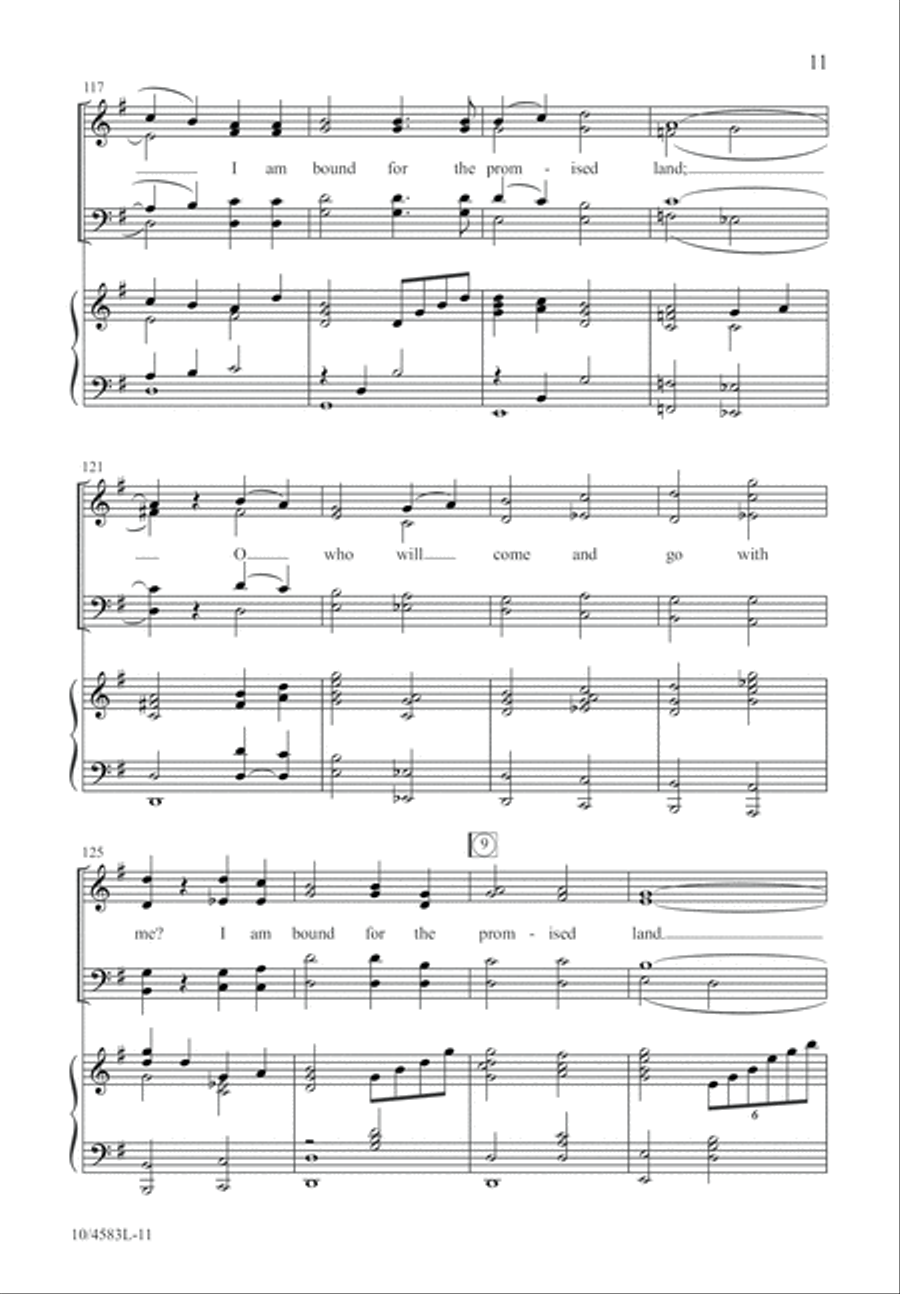 11

117

I am bound for the prom - ised land;

121

O who will come and go with

125

9

me? I am bound for the prom - ised land.

6

10/4583L-11